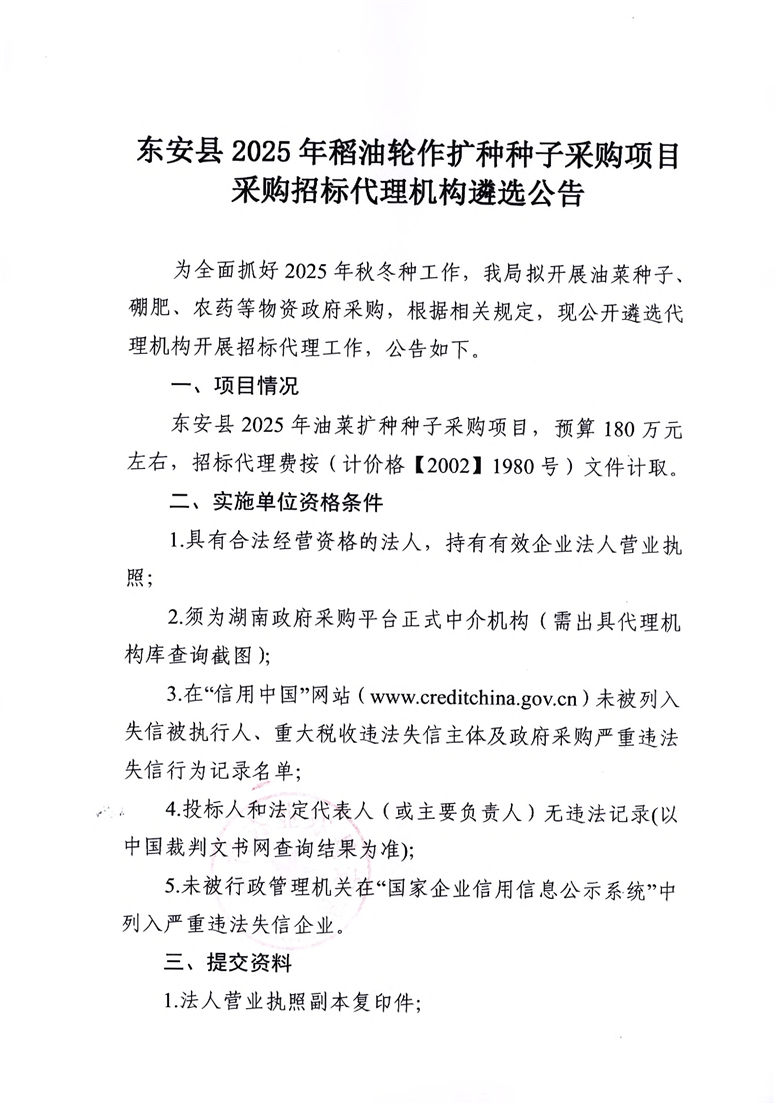 东安县2025年稻油轮作扩种种子采购项目
采购招标代理机构遴选公告

为全面抓好2025年秋冬种工作，我局拟开展油菜种子、硼肥、农药等物资政府采购，根据相关规定，现公开遴选代理机构开展招标代理工作，公告如下。

一、项目情况

东安县2025年油菜扩种种子采购项目，预算180万元左右，招标代理费按（计价格【2002】1980号）文件计取。

二、实施单位资格条件

1.具有合法经营资格的法人，持有有效企业法人营业执照；

2.须为湖南政府采购平台正式中介机构（需出具代理机构库查询截图）;

3.在“信用中国”网站（www.creditchina.gov.cn）未被列入失信被执行人、重大税收违法失信主体及政府采购严重违法失信行为记录名单；

4.投标人和法定代表人（或主要负责人）无违法记录(以中国裁判文书网查询结果为准);

5.未被行政管理机关在“国家企业信用信息公示系统”中列入严重违法失信企业。

三、提交资料

1.法人营业执照副本复印件；